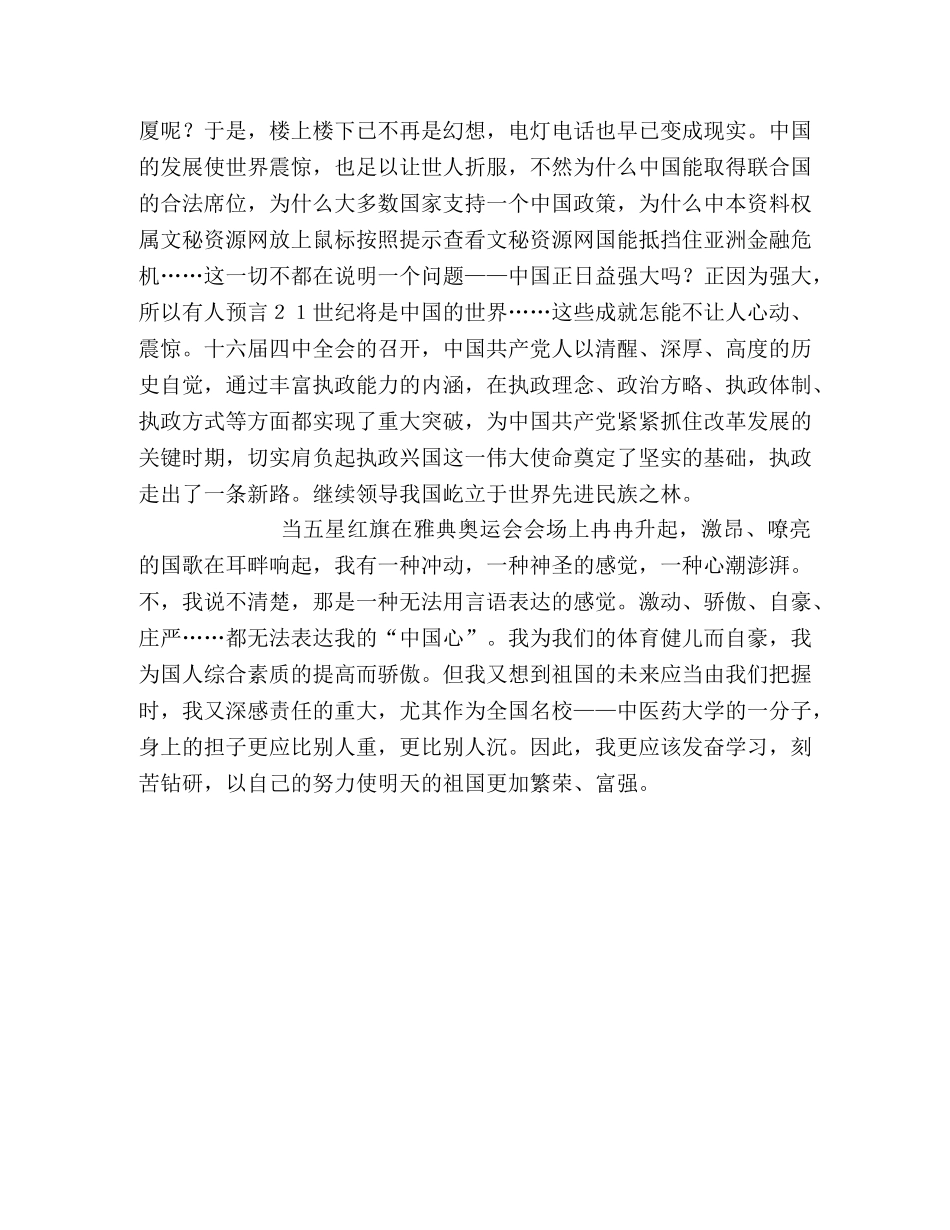 厦呢？于是，楼上楼下已不再是幻想，电灯电话也早已变成现实。中国的发展使世界震惊，也足以让世人折服，不然为什么中国能取得联合国的合法席位，为什么大多数国家支持一个中国政策，为什么中本资料权属文秘资源网放上鼠标按照提示查看文秘资源网国能抵挡住亚洲金融危机……这一切不都在说明一个问题——中国正日益强大吗？正因为强大，所以有人预言２１世纪将是中国的世界……这些成就怎能不让人心动、震惊。十六届四中全会的召开，中国共产党人以清醒、深厚、高度的历史自觉，通过丰富执政能力的内涵，在执政理念、政治方略、执政体制、执政方式等方面都实现了重大突破，为中国共产党紧紧抓住改革发展的关键时期，切实肩负起执政兴国这一伟大使命奠定了坚实的基础，执政走出了一条新路。继续领导我国屹立于世界先进民族之林。

当五星红旗在雅典奥运会会场上冉冉升起，激昂、嘹亮的国歌在耳畔响起，我有一种冲动，一种神圣的感觉，一种心潮澎湃。不，我说不清楚，那是一种无法用言语表达的感觉。激动、骄傲、自豪、庄严……都无法表达我的“中国心”。我为我们的体育健儿而自豪，我为国人综合素质的提高而骄傲。但我又想到祖国的未来应当由我们把握时，我又深感责任的重大，尤其作为全国名校——中医药大学的一分子，身上的担子更应比别人重，更比别人沉。因此，我更应该发奋学习，刻苦钻研，以自己的努力使明天的祖国更加繁荣、富强。